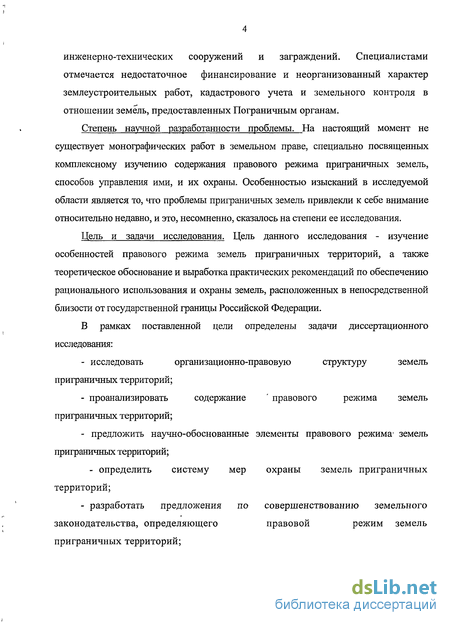 4

инженерно-технических сооружений и заграждений. Специалистами отмечается недостаточное финансирование и неорганизованный характер землеустроительных работ, кадастрового учета и земельного контроля в отношении земель, предоставленных Пограничным органам.

Степень научной разработанности проблемы. На настоящий момент не существует монографических работ в земельном праве, специально посвященных комплексному изучению содержания правового режима приграничных земель, способов управления ими, и их охраны. Особенностью изысканий в исследуемой области является то, что проблемы приграничных земель привлекли к себе внимание относительно недавно, и это, несомненно, сказалось на степени ее исследования.

Цель и задачи исследования. Цель данного исследования - изучение особенностей правового режима земель приграничных территорий, а также теоретическое обоснование и выработка практических рекомендаций по обеспечению рационального использования и охраны земель, расположенных в непосредственной близости от государственной границы Российской Федерации.

В рамках поставленной цели определены задачи диссертационного исследования:

- исследовать организационно-правовую структуру земель приграничных территорий;

- проанализировать содержание правового режима земель приграничных территорий;

- предложить научно-обоснованные элементы правового режима земель приграничных территорий;

- определить систему мер охраны земель приграничных территорий;

- разработать предложения по совершенствованию земельного законодательства, определяющего правовой режим земель приграничных территорий;

dsLib.net
библиотека диссертаций